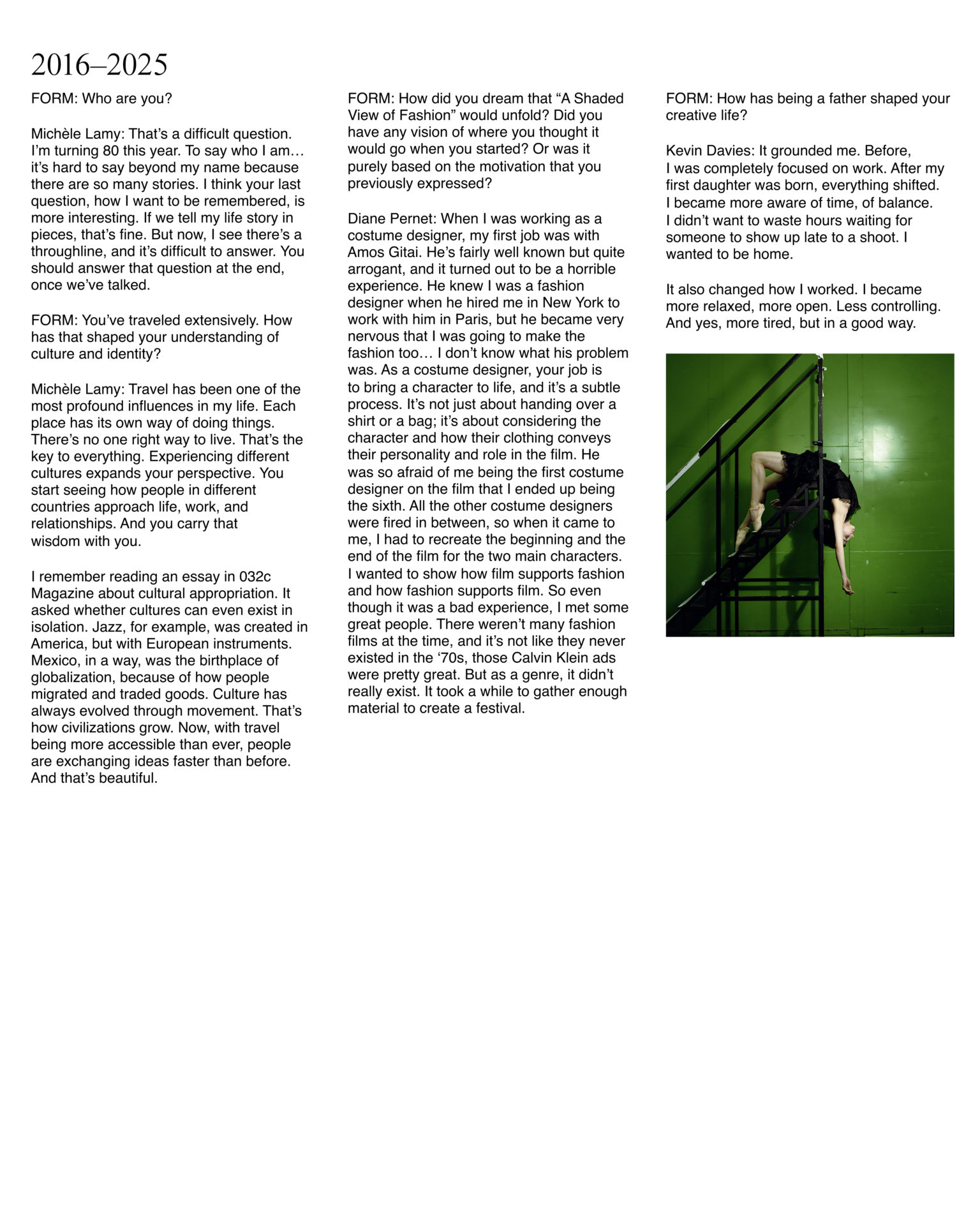 2016–2025

FORM: Who are you?

Michèle Lamy: That's a difficult question. I'm turning 80 this year. To say who I am… it's hard to say beyond my name because there are so many stories. I think your last question, how I want to be remembered, is more interesting. If we tell my life story in pieces, that's fine. But now, I see there's a throughline, and it's difficult to answer. You should answer that question at the end, once we've talked.

FORM: You've traveled extensively. How has that shaped your understanding of culture and identity?

Michèle Lamy: Travel has been one of the most profound influences in my life. Each place has its own way of doing things. There's no one right way to live. That's the key to everything. Experiencing different cultures expands your perspective. You start seeing how people in different countries approach life, work, and relationships. And you carry that wisdom with you.

I remember reading an essay in 032c Magazine about cultural appropriation. It asked whether cultures can even exist in isolation. Jazz, for example, was created in America, but with European instruments. Mexico, in a way, was the birthplace of globalization, because of how people migrated and traded goods. Culture has always evolved through movement. That's how civilizations grow. Now, with travel being more accessible than ever, people are exchanging ideas faster than before. And that's beautiful.

FORM: How did you dream that "A Shaded View of Fashion" would unfold? Did you have any vision of where you thought it would go when you started? Or was it purely based on the motivation that you previously expressed?

Diane Pernet: When I was working as a costume designer, my first job was with Amos Gitai. He's fairly well known but quite arrogant, and it turned out to be a horrible experience. He knew I was a fashion designer when he hired me in New York to work with him in Paris, but he became very nervous that I was going to make the fashion too… I don't know what his problem was. As a costume designer, your job is to bring a character to life, and it's a subtle process. It's not just about handing over a shirt or a bag; it's about considering the character and how their clothing conveys their personality and role in the film. He was so afraid of me being the first costume designer on the film that I ended up being the sixth. All the other costume designers were fired in between, so when it came to me, I had to recreate the beginning and the end of the film for the two main characters. I wanted to show how film supports fashion and how fashion supports film. So even though it was a bad experience, I met some great people. There weren't many fashion films at the time, and it's not like they never existed in the '70s, those Calvin Klein ads were pretty great. But as a genre, it didn't really exist. It took a while to gather enough material to create a festival.

FORM: How has being a father shaped your creative life?

Kevin Davies: It grounded me. Before, I was completely focused on work. After my first daughter was born, everything shifted. I became more aware of time, of balance. I didn't want to waste hours waiting for someone to show up late to a shoot. I wanted to be home.

It also changed how I worked. I became more relaxed, more open. Less controlling. And yes, more tired, but in a good way.